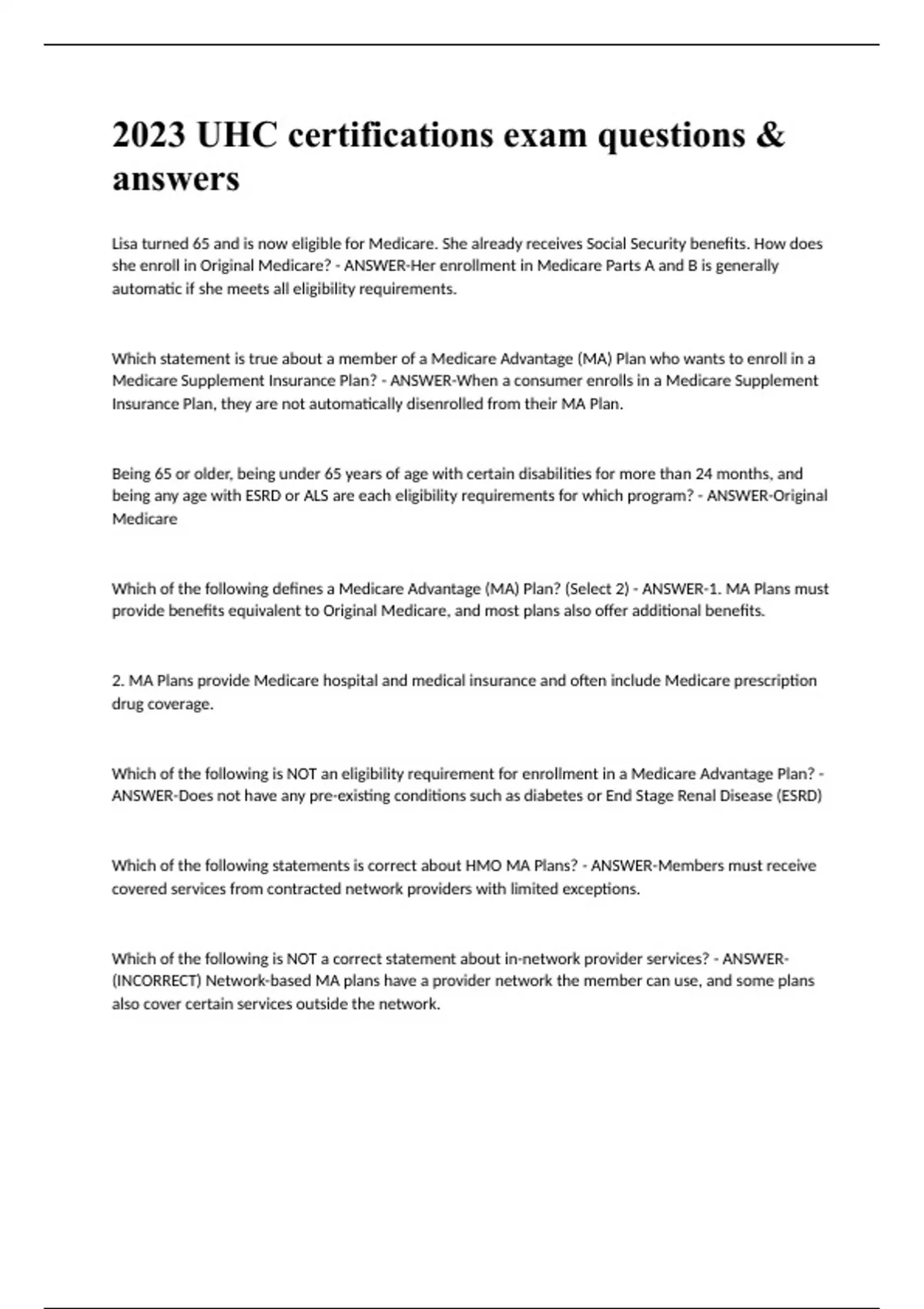 2023 UHC certifications exam questions & answers

Lisa turned 65 and is now eligible for Medicare. She already receives Social Security benefits. How does she enroll in Original Medicare? - ANSWER-Her enrollment in Medicare Parts A and B is generally automatic if she meets all eligibility requirements.

Which statement is true about a member of a Medicare Advantage (MA) Plan who wants to enroll in a Medicare Supplement Insurance Plan? - ANSWER-When a consumer enrolls in a Medicare Supplement Insurance Plan, they are not automatically disenrolled from their MA Plan.

Being 65 or older, being under 65 years of age with certain disabilities for more than 24 months, and being any age with ESRD or ALS are each eligibility requirements for which program? - ANSWER-Original Medicare

Which of the following defines a Medicare Advantage (MA) Plan? (Select 2) - ANSWER-1. MA Plans must provide benefits equivalent to Original Medicare, and most plans also offer additional benefits.

2. MA Plans provide Medicare hospital and medical insurance and often include Medicare prescription drug coverage.

Which of the following is NOT an eligibility requirement for enrollment in a Medicare Advantage Plan? - ANSWER-Does not have any pre-existing conditions such as diabetes or End Stage Renal Disease (ESRD)

Which of the following statements is correct about HMO MA Plans? - ANSWER-Members must receive covered services from contracted network providers with limited exceptions.

Which of the following is NOT a correct statement about in-network provider services? - ANSWER-(INCORRECT) Network-based MA plans have a provider network the member can use, and some plans also cover certain services outside the network.